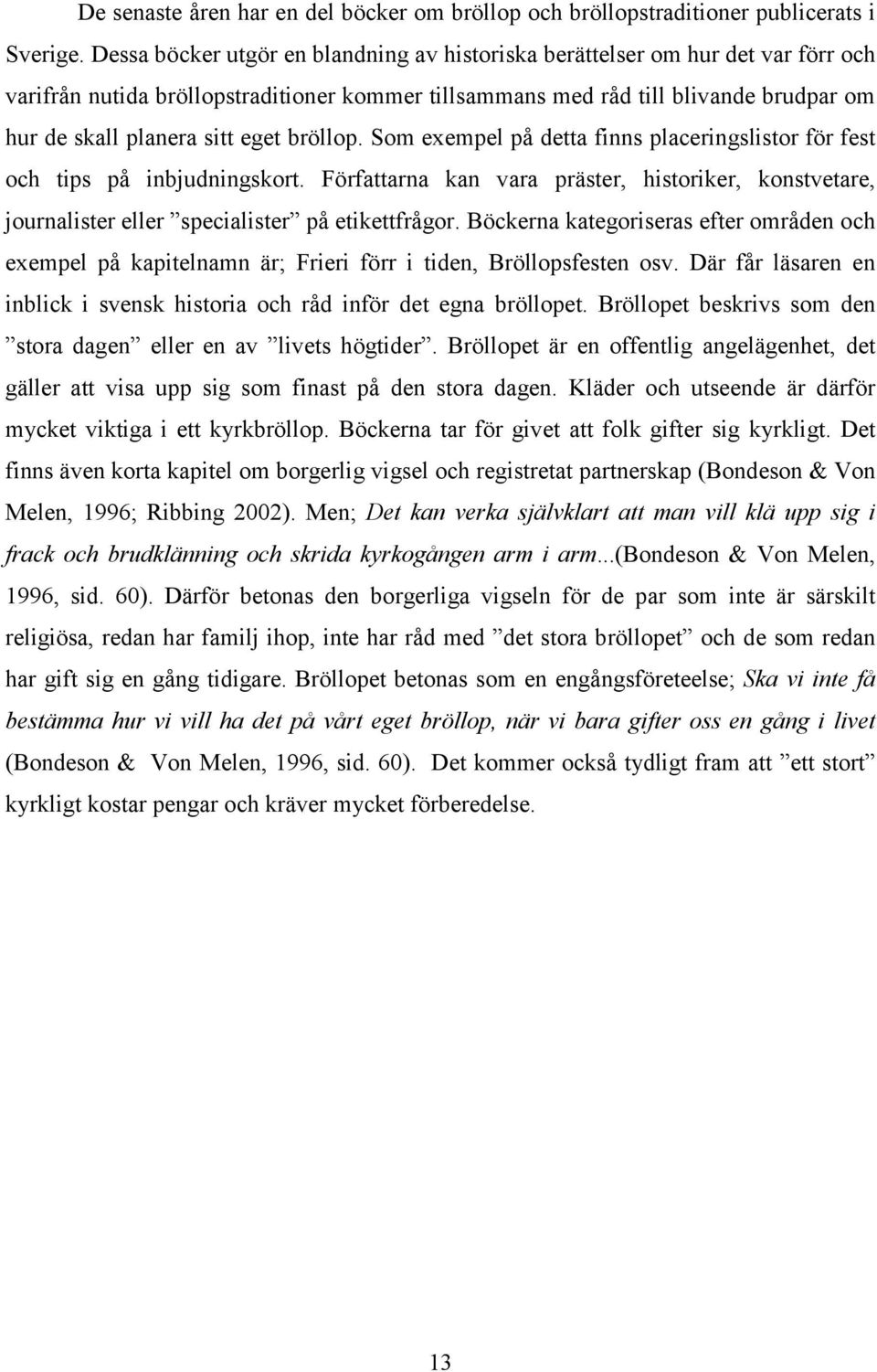 De senaste åren har en del böcker om bröllop och bröllopstraditioner publicerats i Sverige. Dessa böcker utgör en blandning av historiska berättelser om hur det var förr och varifrån nutida bröllopstraditioner kommer tillsammans med råd till blivande brudpar om hur de skall planera sitt eget bröllop. Som exempel på detta finns placeringslistor för fest och tips på inbjudningskort. Författarna kan vara präster, historiker, konstvetare, journalister eller ”specialister” på etikettfrågor. Böckerna kategoriseras efter områden och exempel på kapitelnamn är; Frieri förr i tiden, Bröllopsfesten osv. Där får läsaren en inblick i svensk historia och råd inför det egna bröllopet. Bröllopet beskrivs som den ”stora dagen” eller en av ”livets högtider”. Bröllopet är en offentlig angelägenhet, det gäller att visa upp sig som finast på den stora dagen. Kläder och utseende är därför mycket viktiga i ett kyrkbröllop. Böckerna tar för givet att folk gifter sig kyrkligt. Det finns även korta kapitel om borgerlig vigsel och registretat partnerskap (Bondeson & Von Melen, 1996; Ribbing 2002). Men; Det kan verka självklart att man vill klä upp sig i frack och brudklänning och skrida kyrkogången arm i arm...(Bondeson & Von Melen, 1996, sid. 60). Därför betonas den borgerliga vigseln för de par som inte är särskilt religiösa, redan har familj ihop, inte har råd med ”det stora bröllopet” och de som redan har gift sig en gång tidigare. Bröllopet betonas som en engångsföreteelse; Ska vi inte få bestämma hur vi vill ha det på vårt eget bröllop, när vi bara gifter oss en gång i livet (Bondeson & Von Melen, 1996, sid. 60). Det kommer också tydligt fram att ”ett stort” kyrkligt kostar pengar och kräver mycket förberedelse.

13